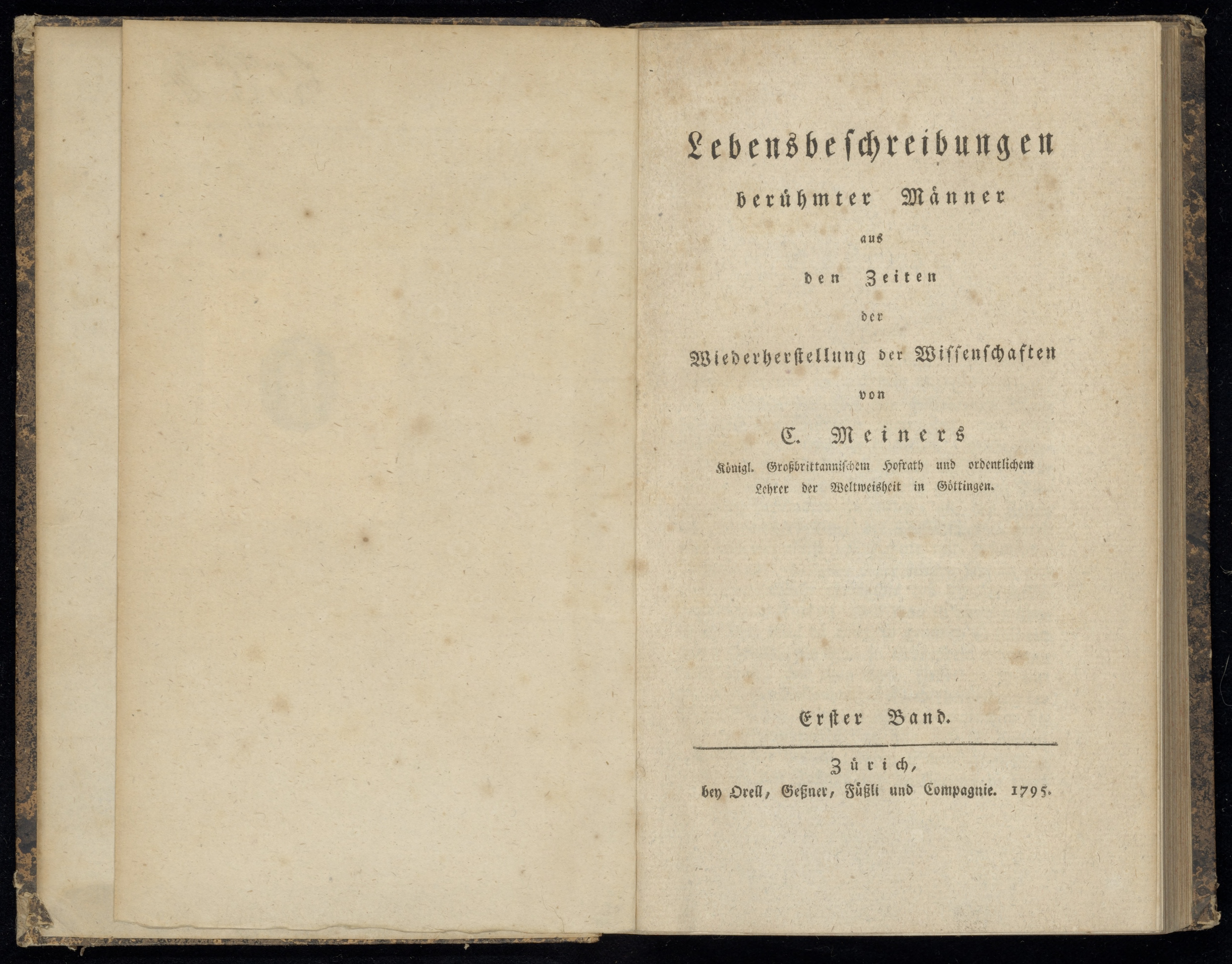 Lebensbeschreibungen

berühmter Männer

aus

den Zeiten

der

Wiederherstellung der Wissenschaften

von

C. Meiners

Königl. Großbrittannischem Hofrath und ordentlichem Lehrer der Weltweisheit in Göttingen.

Erster Band.

Zürich,

bey Orell, Geßner, Füßli und Compagnie. 1795.